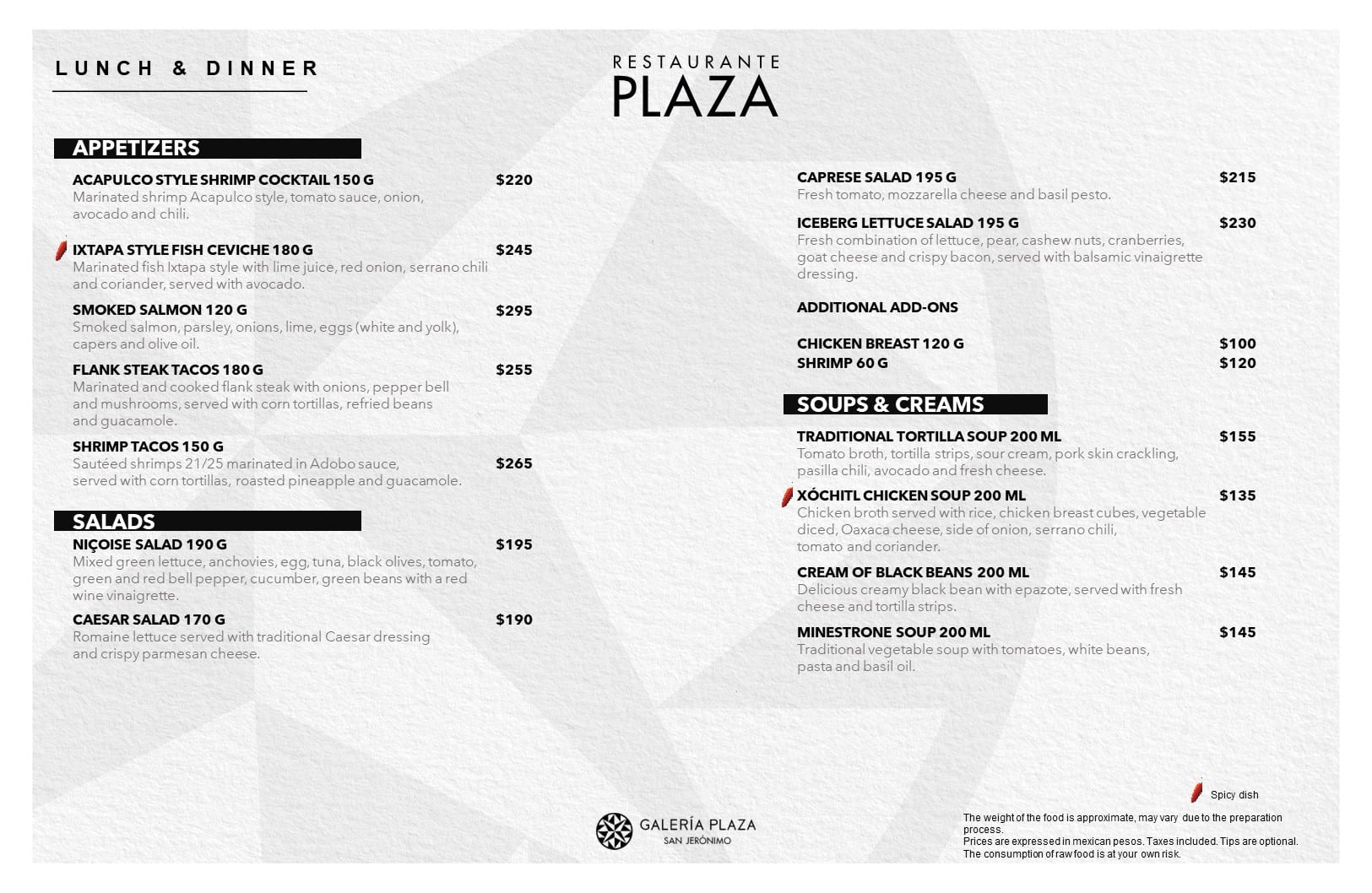 LUNCH & DINNER

RESTAURANTE
PLAZA

APPETIZERS

ACAPULCO STYLE SHRIMP COCKTAIL 150 G $220
Marinated shrimp Acapulco style, tomato sauce, onion, avocado and chili.

IXTAPA STYLE FISH CEVICHE 180 G $245
Marinated fish Ixtapa style with lime juice, red onion, serrano chili and coriander, served with avocado.

SMOKED SALMON 120 G $295
Smoked salmon, parsley, onions, lime, eggs (white and yolk), capers and olive oil.

FLANK STEAK TACOS 180 G $255
Marinated and cooked flank steak with onions, pepper bell and mushrooms, served with corn tortillas, refried beans and guacamole.

SHRIMP TACOS 150 G $265
Sautéed shrimps 21/25 marinated in Adobo sauce, served with corn tortillas, roasted pineapple and guacamole.

SALADS

NIÇOISE SALAD 190 G $195
Mixed green lettuce, anchovies, egg, tuna, black olives, tomato, green and red bell pepper, cucumber, green beans with a red wine vinaigrette.

CAESAR SALAD 170 G $190
Romaine lettuce served with traditional Caesar dressing and crispy parmesan cheese.

CAPRESE SALAD 195 G $215
Fresh tomato, mozzarella cheese and basil pesto.

ICEBERG LETTUCE SALAD 195 G $230
Fresh combination of lettuce, pear, cashew nuts, cranberries, goat cheese and crispy bacon, served with balsamic vinaigrette dressing.

ADDITIONAL ADD-ONS

CHICKEN BREAST 120 G $100
SHRIMP 60 G $120

SOUPS & CREAMS

TRADITIONAL TORTILLA SOUP 200 ML $155
Tomato broth, tortilla strips, sour cream, pork skin crackling, pasilla chili, avocado and fresh cheese.

XÓCHITL CHICKEN SOUP 200 ML $135
Chicken broth served with rice, chicken breast cubes, vegetable diced, Oaxaca cheese, side of onion, serrano chili, tomato and coriander.

CREAM OF BLACK BEANS 200 ML $145
Delicious creamy black bean with epazote, served with fresh cheese and tortilla strips.

MINESTRONE SOUP 200 ML $145
Traditional vegetable soup with tomatoes, white beans, pasta and basil oil.

Spicy dish

GALERÍA PLAZA
SAN JERÓNIMO

The weight of the food is approximate, may vary due to the preparation process.
Prices are expressed in mexican pesos. Taxes included. Tips are optional.
The consumption of raw food is at your own risk.